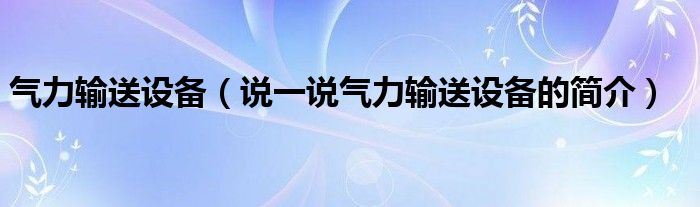 气力输送设备（说一说气力输送设备的简介）